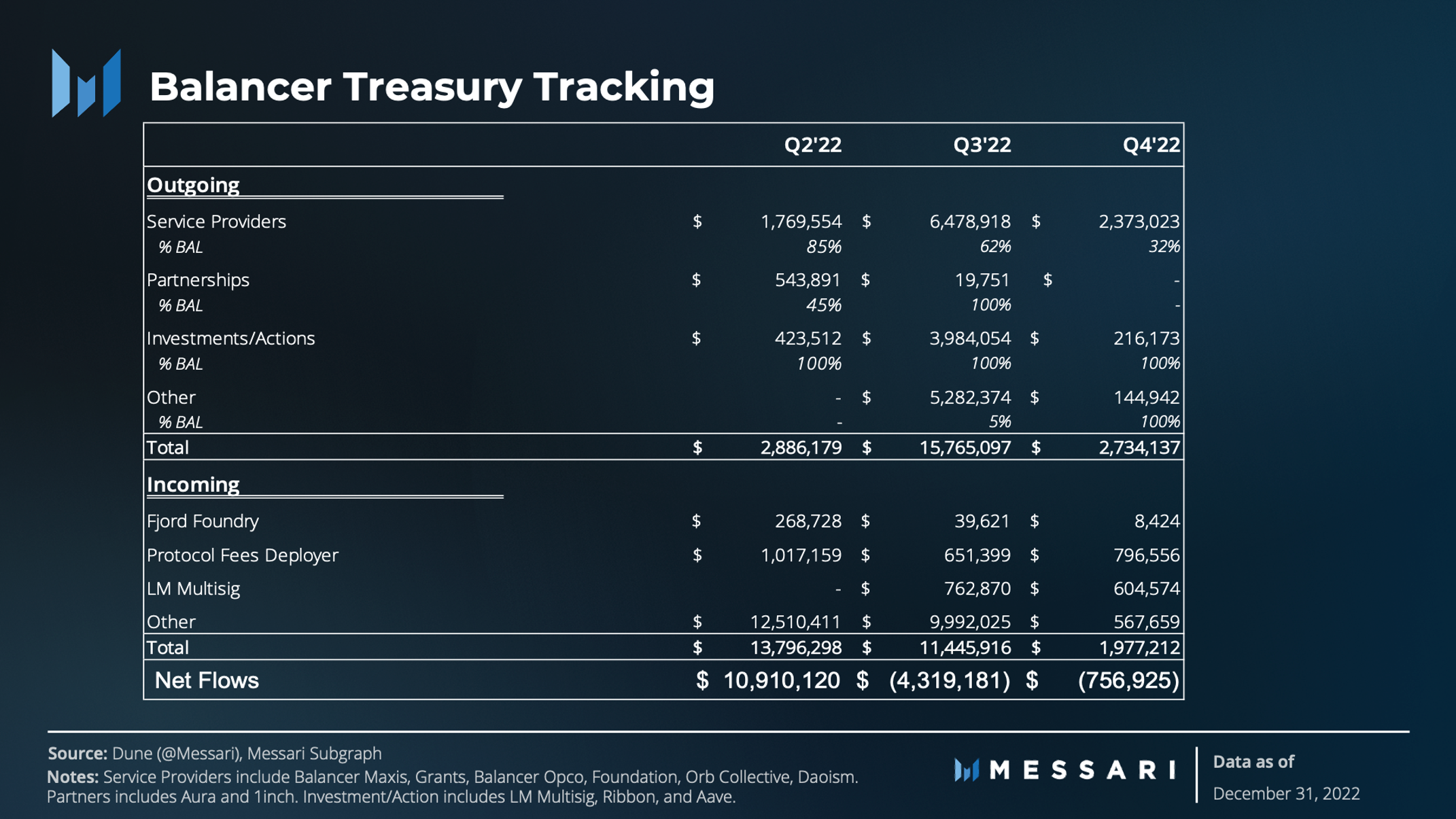 Balancer Treasury Tracking

| | Q2'22 | Q3'22 | Q4'22 |
|---|---|---|---|
| **Outgoing** | | | |
| Service Providers | $ 1,769,554 | $ 6,478,918 | $ 2,373,023 |
| % BAL | 85% | 62% | 32% |
| Partnerships | $ 543,891 | $ 19,751 | $ - |
| % BAL | 45% | 100% | - |
| Investments/Actions | $ 423,512 | $ 3,984,054 | $ 216,173 |
| % BAL | 100% | 100% | 100% |
| Other | - | $ 5,282,374 | $ 144,942 |
| % BAL | - | 5% | 100% |
| Total | $ 2,886,179 | $ 15,765,097 | $ 2,734,137 |
| **Incoming** | | | |
| Fjord Foundry | $ 268,728 | $ 39,621 | $ 8,424 |
| Protocol Fees Deployer | $ 1,017,159 | $ 651,399 | $ 796,556 |
| LM Multisig | - | $ 762,870 | $ 604,574 |
| Other | $ 12,510,411 | $ 9,992,025 | $ 567,659 |
| Total | $ 13,796,298 | $ 11,445,916 | $ 1,977,212 |
| Net Flows | $ 10,910,120 | $ (4,319,181) | $ (756,925) |

Source: Dune (@Messari), Messari Subgraph
Notes: Service Providers include Balancer Maxis, Grants, Balancer Opco, Foundation, Orb Collective, Daoism. Partners includes Aura and 1inch. Investment/Action includes LM Multisig, Ribbon, and Aave.

MESSARI

Data as of
December 31, 2022